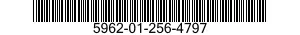 5962-01-256-4797